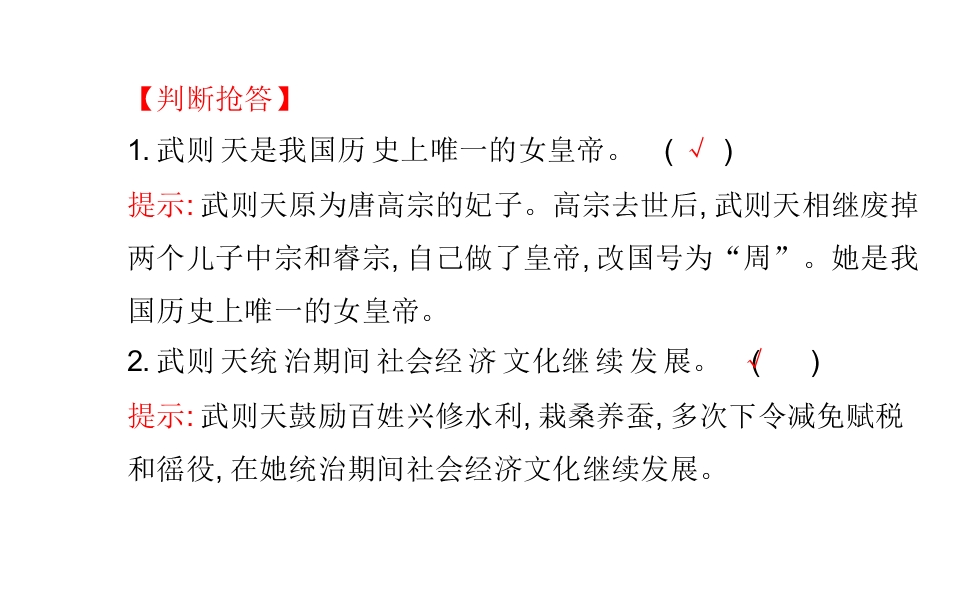 【判断抢答】
1. 武则天是我国历史上唯一的女皇帝。 ( √ )
提示: 武则天原为唐高宗的妃子。高宗去世后, 武则天相继废掉两个儿子中宗和睿宗, 自己做了皇帝, 改国号为“周”。她是我国历史上唯一的女皇帝。
2. 武则天统治期间社会经济文化继续发展。 ( √ )
提示: 武则天鼓励百姓兴修水利, 栽桑养蚕, 多次下令减免赋税和徭役, 在她统治期间社会经济文化继续发展。